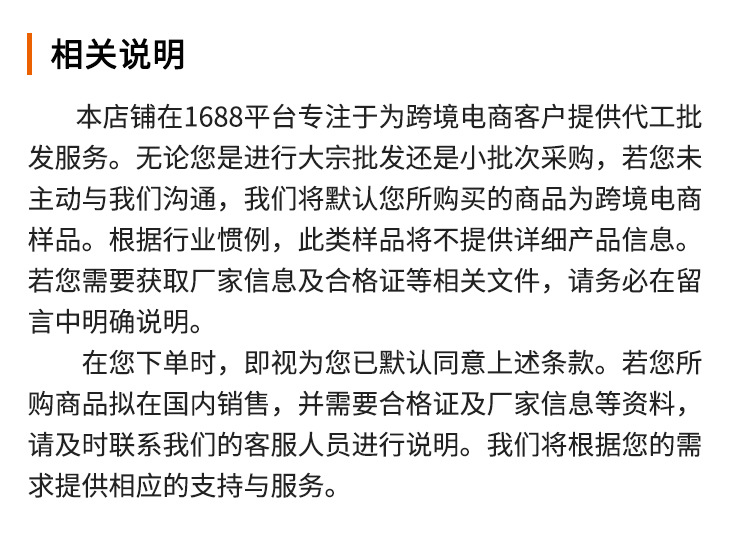 相关说明

本店铺在1688平台专注于为跨境电商客户提供代工批发服务。无论您是进行大宗批发还是小批次采购，若您未主动与我们沟通，我们将默认您所购买的商品为跨境电商样品。根据行业惯例，此类样品将不提供详细产品信息。若您需要获取厂家信息及合格证等相关文件，请务必在留言中明确说明。

在您下单时，即视为您已默认同意上述条款。若您所购商品拟在国内销售，并需要合格证及厂家信息等资料，请及时联系我们的客服人员进行说明。我们将根据您的需求提供相应的支持与服务。